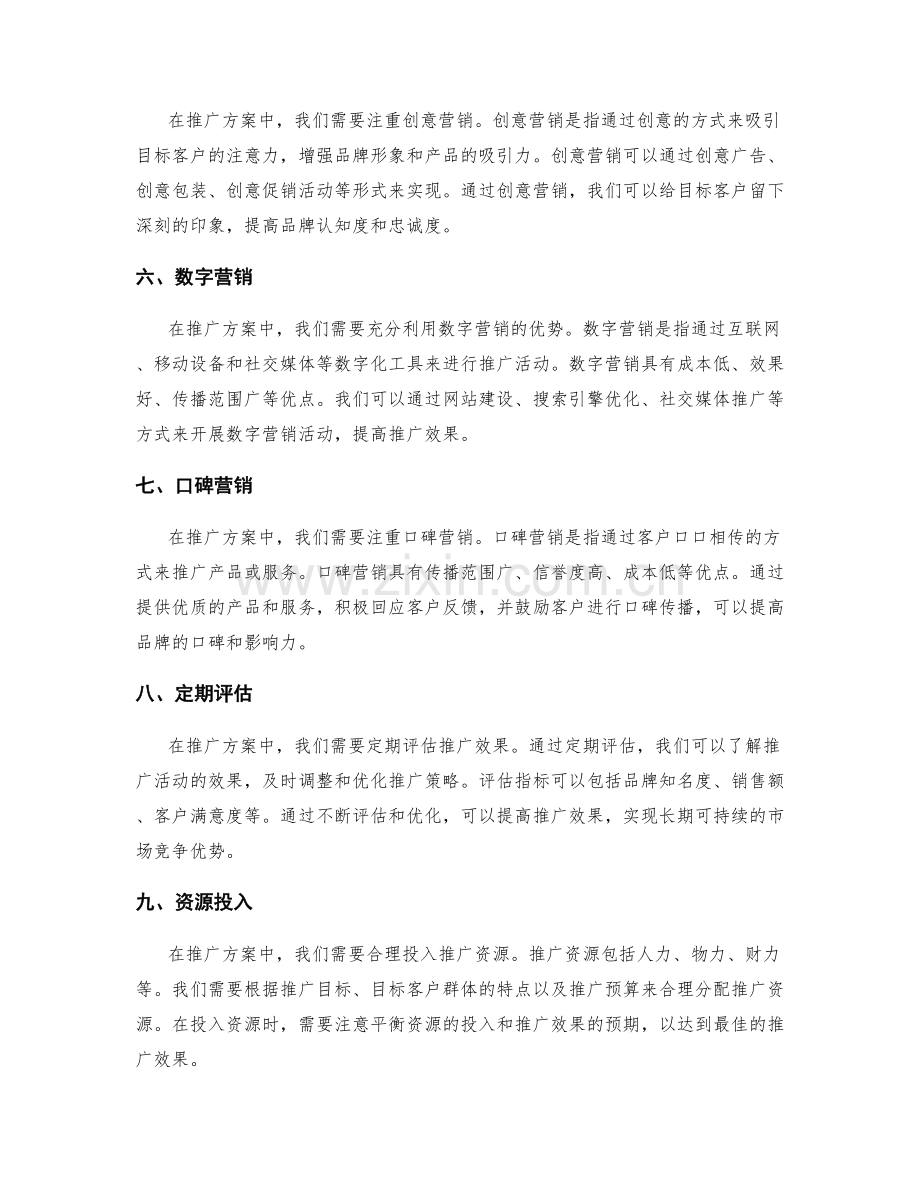 在推广方案中，我们需要注重创意营销。创意营销是指通过创意的方式来吸引目标客户的注意力，增强品牌形象和产品的吸引力。创意营销可以通过创意广告、创意包装、创意促销活动等形式来实现。通过创意营销，我们可以给目标客户留下深刻的印象，提高品牌认知度和忠诚度。

六、数字营销

在推广方案中，我们需要充分利用数字营销的优势。数字营销是指通过互联网、移动设备和社交媒体等数字化工具来进行推广活动。数字营销具有成本低、效果好、传播范围广等优点。我们可以通过网站建设、搜索引擎优化、社交媒体推广等方式来开展数字营销活动，提高推广效果。

七、口碑营销

在推广方案中，我们需要注重口碑营销。口碑营销是指通过客户口口相传的方式来推广产品或服务。口碑营销具有传播范围广、信誉度高、成本低等优点。通过提供优质的产品和服务，积极回应客户反馈，并鼓励客户进行口碑传播，可以提高品牌的口碑和影响力。

八、定期评估

在推广方案中，我们需要定期评估推广效果。通过定期评估，我们可以了解推广活动的效果，及时调整和优化推广策略。评估指标可以包括品牌知名度、销售额、客户满意度等。通过不断评估和优化，可以提高推广效果，实现长期可持续的市场竞争优势。

九、资源投入

在推广方案中，我们需要合理投入推广资源。推广资源包括人力、物力、财力等。我们需要根据推广目标、目标客户群体的特点以及推广预算来合理分配推广资源。在投入资源时，需要注意平衡资源的投入和推广效果的预期，以达到最佳的推广效果。

www.zixin.com.cn